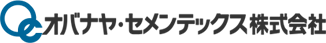 オバナヤ・セメンテックス株式会社